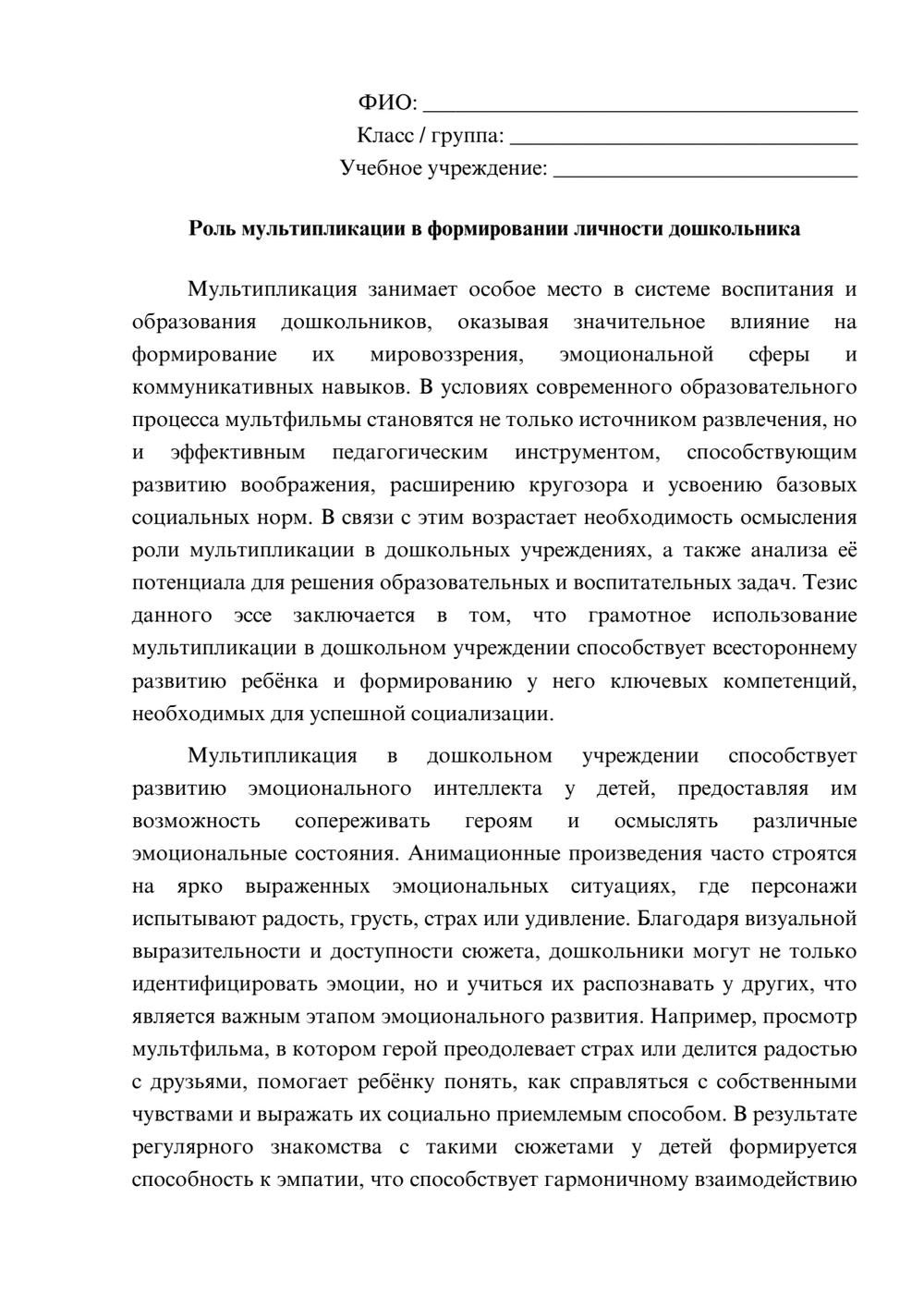 ФИО: ____
Класс / группа: ____
Учебное учреждение: ____

Роль мультипликации в формировании личности дошкольника

Мультипликация занимает особое место в системе воспитания и образования дошкольников, оказывая значительное влияние на формирование их мировоззрения, эмоциональной сферы и коммуникативных навыков. В условиях современного образовательного процесса мультфильмы становятся не только источником развлечения, но и эффективным педагогическим инструментом, способствующим развитию воображения, расширению кругозора и усвоению базовых социальных норм. В связи с этим возрастает необходимость осмысления роли мультипликации в дошкольных учреждениях, а также анализа её потенциала для решения образовательных и воспитательных задач. Тезис данного эссе заключается в том, что грамотное использование мультипликации в дошкольном учреждении способствует всестороннему развитию ребёнка и формированию у него ключевых компетенций, необходимых для успешной социализации.

Мультипликация в дошкольном учреждении способствует развитию эмоционального интеллекта у детей, предоставляя им возможность сопереживать героям и осмыслять различные эмоциональные состояния. Анимационные произведения часто строятся на ярко выраженных эмоциональных ситуациях, где персонажи испытывают радость, грусть, страх или удивление. Благодаря визуальной выразительности и доступности сюжета, дошкольники могут не только идентифицировать эмоции, но и учиться их распознавать у других, что является важным этапом эмоционального развития. Например, просмотр мультфильма, в котором герой преодолевает страх или делится радостью с друзьями, помогает ребёнку понять, как справляться с собственными чувствами и выражать их социально приемлемым способом. В результате регулярного знакомства с такими сюжетами у детей формируется способность к эмпатии, что способствует гармоничному взаимодействию